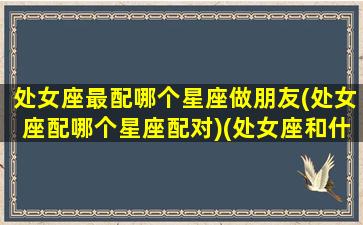 处女座最配哪个星座做朋友(处女座配哪个星座配对)(处女座和什